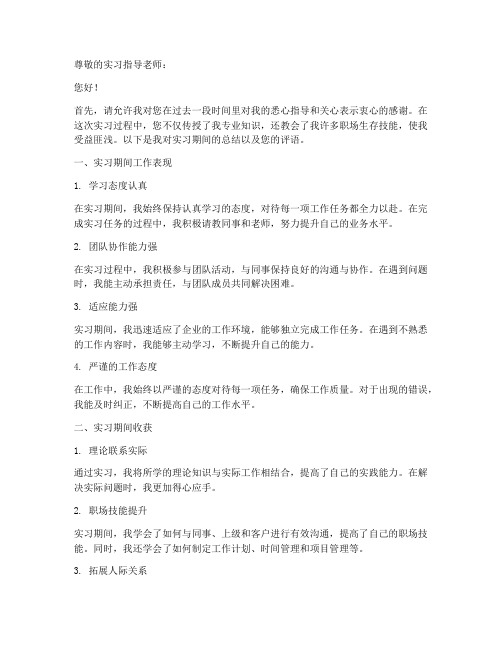 尊敬的实习指导老师：

您好！

首先，请允许我对您在过去一段时间里对我的悉心指导和关心表示衷心的感谢。在这次实习过程中，您不仅传授了我专业知识，还教会了我许多职场生存技能，使我受益匪浅。以下是我对实习期间的总结以及您的评语。

一、实习期间工作表现

1. 学习态度认真

在实习期间，我始终保持认真学习的态度，对待每一项工作任务都全力以赴。在完成实习任务的过程中，我积极请教同事和老师，努力提升自己的业务水平。

2. 团队协作能力强

在实习过程中，我积极参与团队活动，与同事保持良好的沟通与协作。在遇到问题时，我能主动承担责任，与团队成员共同解决困难。

3. 适应能力强

实习期间，我迅速适应了企业的工作环境，能够独立完成工作任务。在遇到不熟悉的工作内容时，我能够主动学习，不断提升自己的能力。

4. 严谨的工作态度

在工作中，我始终以严谨的态度对待每一项任务，确保工作质量。对于出现的错误，我能及时纠正，不断提高自己的工作水平。

二、实习期间收获

1. 理论联系实际

通过实习，我将所学的理论知识与实际工作相结合，提高了自己的实践能力。在解决实际问题时，我更加得心应手。

2. 职场技能提升

实习期间，我学会了如何与同事、上级和客户进行有效沟通，提高了自己的职场技能。同时，我还学会了如何制定工作计划、时间管理和项目管理等。

3. 拓展人际关系